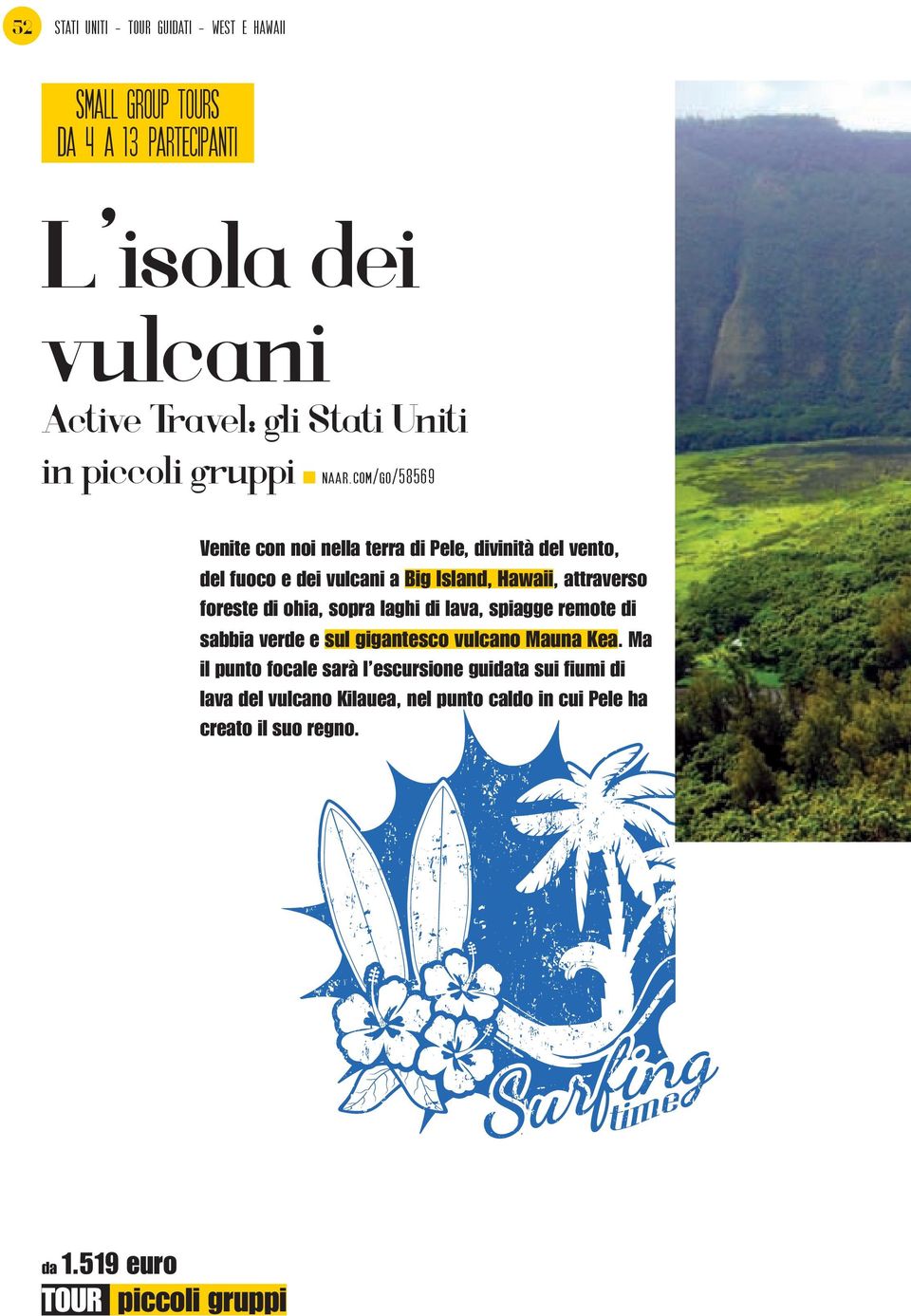 52 STATI UNITI - TOUR GUIDATI - WEST E HAWAII

SMALL GROUP TOURS
DA 4 A 13 PARTECIPANTI

L'isola dei vulcani

Active Travel: gli Stati Uniti in piccoli gruppi

NAAR.COM/GO/58569

Venite con noi nella terra di Pele, divinità del vento, del fuoco e dei vulcani a Big Island, Hawaii, attraverso foreste di ohia, sopra laghi di lava, spiagge remote di sabbia verde e sul gigantesco vulcano Mauna Kea. Ma il punto focale sarà l'escursione guidata sui fiumi di lava del vulcano Kilauea, nel punto caldo in cui Pele ha creato il suo regno.

Surfing time

da 1.519 euro

TOUR piccoli gruppi